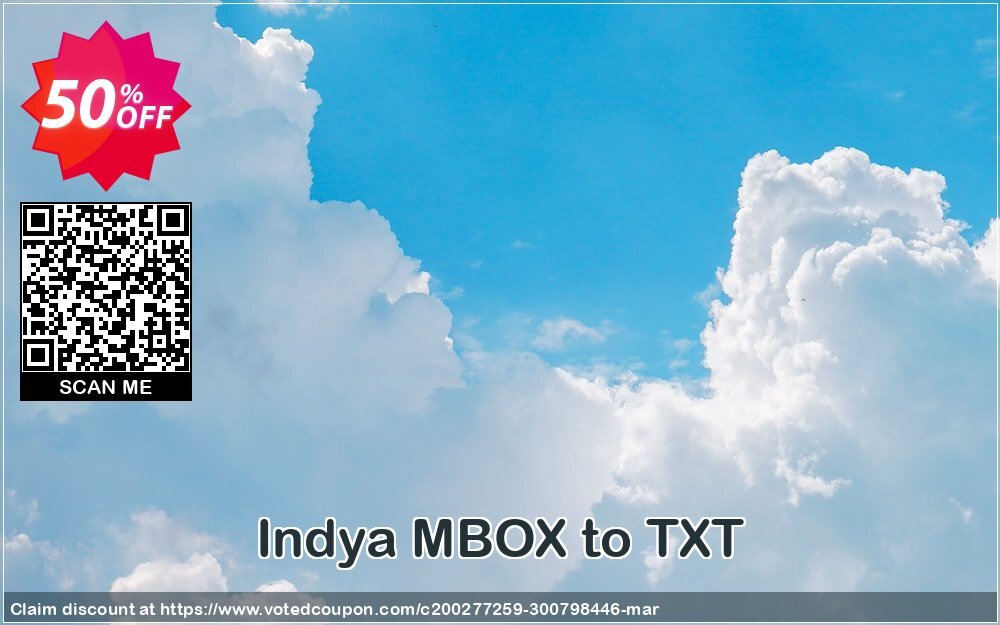 50% OFF

SCAN ME

Indya MBOX to TXT

Claim discount at https://www.votedcoupon.com/c200277259-300798446-mar